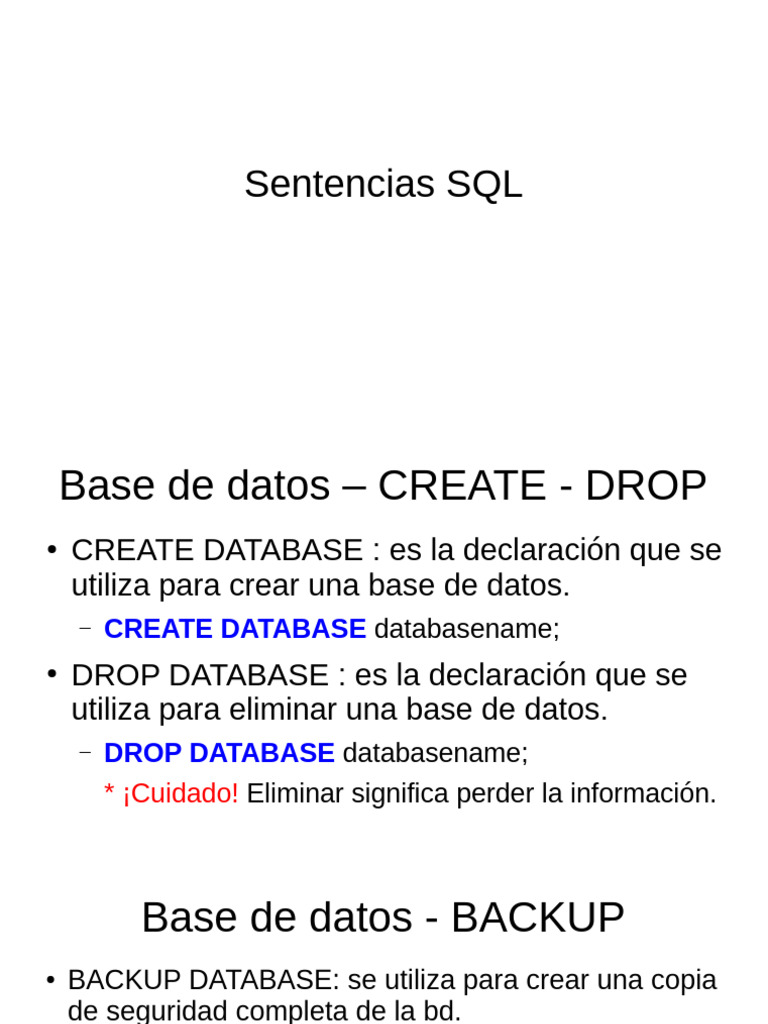 Sentencias SQL

Base de datos – CREATE - DROP

• CREATE DATABASE : es la declaración que se utiliza para crear una base de datos.

– CREATE DATABASE databasename;

• DROP DATABASE : es la declaración que se utiliza para eliminar una base de datos.

– DROP DATABASE databasename;

* ¡Cuidado! Eliminar significa perder la información.

Base de datos - BACKUP

• BACKUP DATABASE: se utiliza para crear una copia de seguridad completa de la bd.